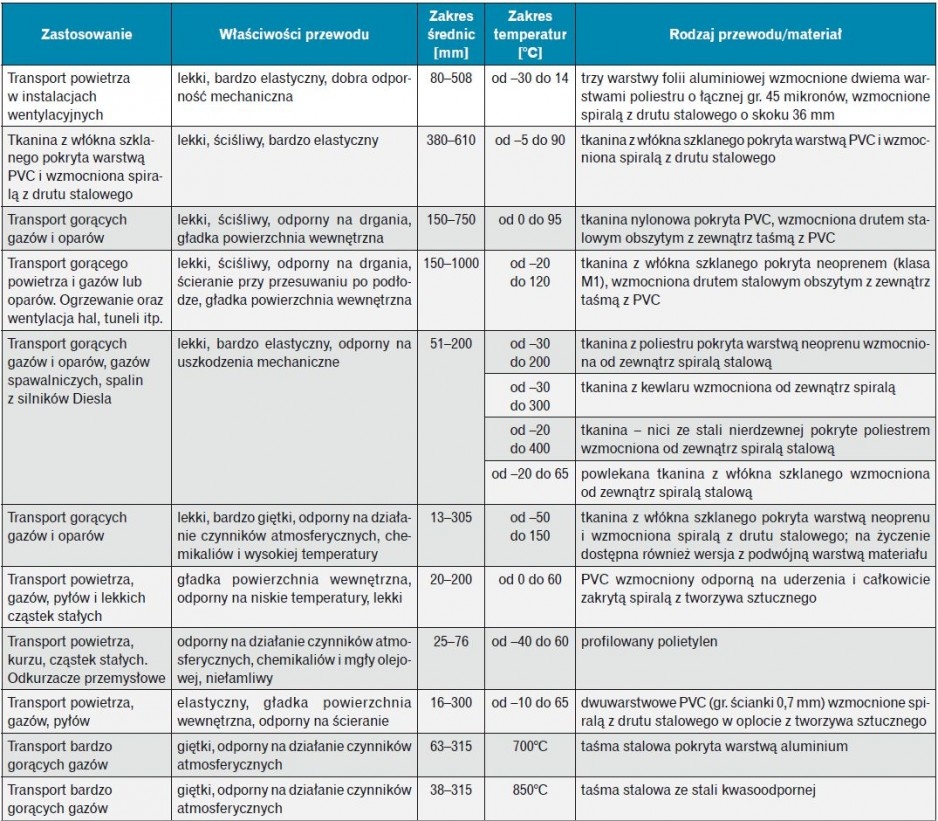 | Zastosowanie | Właściwości przewodu | Zakres średnic [mm] | Zakres temperatur [°C] | Rodzaj przewodu/materiał |
|---|---|---|---|---|
| Transport powietrza w instalacjach wentylacyjnych | lekki, bardzo elastyczny, dobra odporność mechaniczna | 80–508 | od –30 do 14 | trzy warstwy folii aluminiowej wzmocnione dwiema warstwami poliestru o łącznej gr. 45 mikronów, wzmocnione spiralą z drutu stalowego o skoku 36 mm |
| Tkanina z włókna szklanego pokryta warstwą PVC i wzmocniona spiralą z drutu stalowego | lekki, ściśliwy, bardzo elastyczny | 380–610 | od –5 do 90 | tkanina z włókna szklanego pokryta warstwą PVC i wzmocniona spiralą z drutu stalowego |
| Transport gorących gazów i oparów | lekki, ściśliwy, odporny na drgania, gładka powierzchnia wewnętrzna | 150–750 | od 0 do 95 | tkanina nylonowa pokryta PVC, wzmocniona drutem stalowym obszytym z zewnątrz taśmą z PVC |
| Transport gorącego powietrza i gazów lub oparów. Ogrzewanie oraz wentylacja hal, tuneli itp. | lekki, ściśliwy, odporny na drgania, ścieranie przy przesuwaniu po podłodze, gładka powierzchnia wewnętrzna | 150–1000 | od –20 do 120 | tkanina z włókna szklanego pokryta neoprenem (klasa M1), wzmocniona drutem stalowym obszytym z zewnątrz taśmą z PVC |
| Transport gorących gazów i oparów, gazów spawalniczych, spalin z silników Diesla | lekki, bardzo elastyczny, odporny na uszkodzenia mechaniczne | 51–200 | od –30 do 200 | tkanina z poliestru pokryta warstwą neoprenu wzmocniona od zewnątrz spiralą stalową |
| | | | od –30 do 300 | tkanina z kewlaru wzmocniona od zewnątrz spiralą |
| | | | od –20 do 400 | tkanina – nici ze stali nierdzewnej pokryte poliestrem wzmocniona od zewnątrz spiralą stalową |
| | | | od –20 do 65 | powlekana tkanina z włókna szklanego wzmocniona od zewnątrz spiralą stalową |
| Transport gorących gazów i oparów | lekki, bardzo giętki, odporny na działanie czynników atmosferycznych, chemikaliów i wysokiej temperatury | 13–305 | od –50 do 150 | tkanina z włókna szklanego pokryta warstwą neoprenu i wzmocniona spiralą z drutu stalowego; na życzenie dostępna również wersja z podwójną warstwą materiału |
| Transport powietrza, gazów, pyłów i lekkich cząstek stałych | gładka powierzchnia wewnętrzna, odporny na niskie temperatury, lekki | 20–200 | od 0 do 60 | PVC wzmocniony odporną na uderzenia i całkowicie zakrytą spiralą z tworzywa sztucznego |
| Transport powietrza, kurzu, cząstek stałych. Odkurzacze przemysłowe | odporny na działanie czynników atmosferycznych, chemikaliów i mgły olejowej, niełamliwy | 25–76 | od –40 do 60 | profilowany polietylen |
| Transport powietrza, gazów, pyłów | elastyczny, gładka powierzchnia wewnętrzna, odporny na ścieranie | 16–300 | od –10 do 65 | dwuwarstwowe PVC (gr. ścianki 0,7 mm) wzmocnione spiralą z drutu stalowego w oplocie z tworzywa sztucznego |
| Transport bardzo gorących gazów | giętki, odporny na działanie czynników atmosferycznych | 63–315 | 700°C | taśma stalowa pokryta warstwą aluminium |
| Transport bardzo gorących gazów | giętki, odporny na działanie czynników atmosferycznych | 38–315 | 850°C | taśma stalowa ze stali kwasoodpornej |